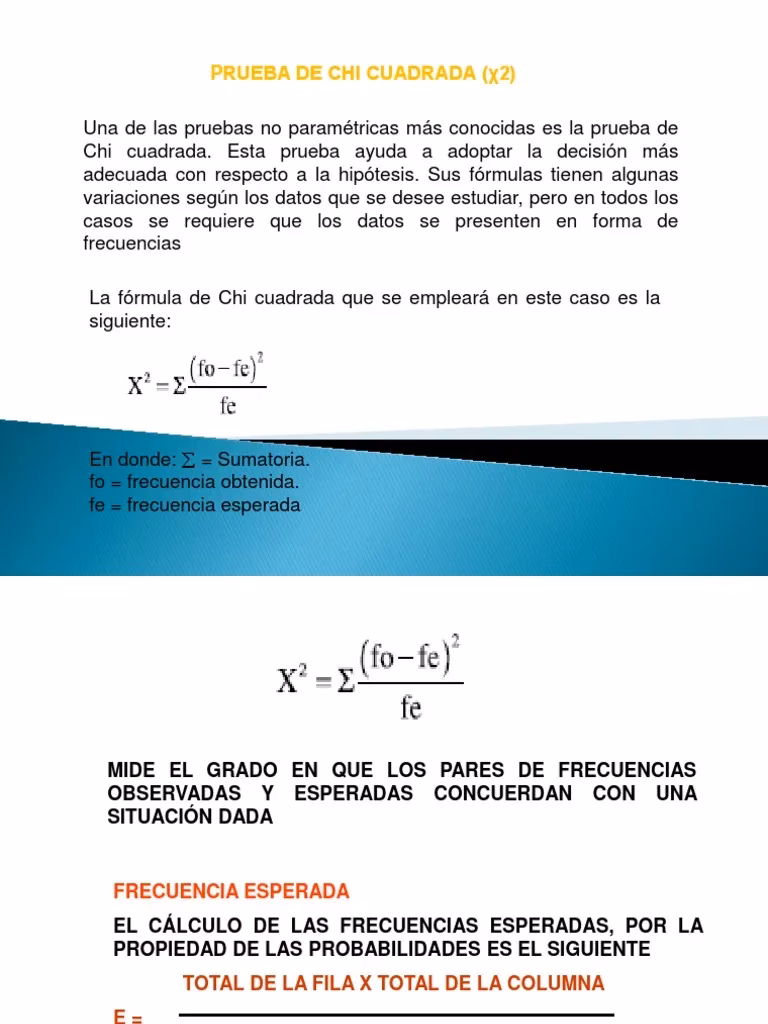 PRUEBA DE CHI CUADRADA (χ2)

Una de las pruebas no paramétricas más conocidas es la prueba de Chi cuadrada. Esta prueba ayuda a adoptar la decisión más adecuada con respecto a la hipótesis. Sus fórmulas tienen algunas variaciones según los datos que se desee estudiar, pero en todos los casos se requiere que los datos se presenten en forma de frecuencias

La fórmula de Chi cuadrada que se empleará en este caso es la siguiente:

$X^2 = \Sigma \frac{(fo - fe)^2}{fe}$

En donde: $\Sigma$ = Sumatoria.
fo = frecuencia obtenida.
fe = frecuencia esperada

$X^2 = \Sigma \frac{(fo - fe)^2}{fe}$

MIDE EL GRADO EN QUE LOS PARES DE FRECUENCIAS OBSERVADAS Y ESPERADAS CONCUERDAN CON UNA SITUACIÓN DADA

FRECUENCIA ESPERADA

EL CÁLCULO DE LAS FRECUENCIAS ESPERADAS, POR LA PROPIEDAD DE LAS PROBABILIDADES ES EL SIGUIENTE

TOTAL DE LA FILA X TOTAL DE LA COLUMNA

E =